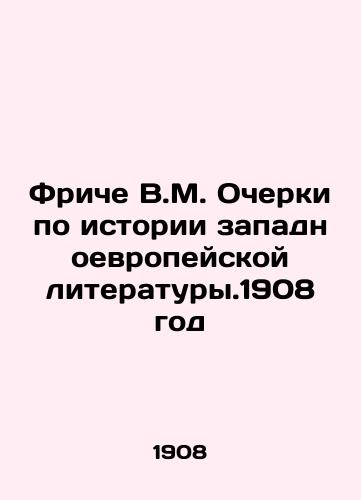 Фриче В.М. Очерки по истории западн оевропейской литературы.1908 год

1908